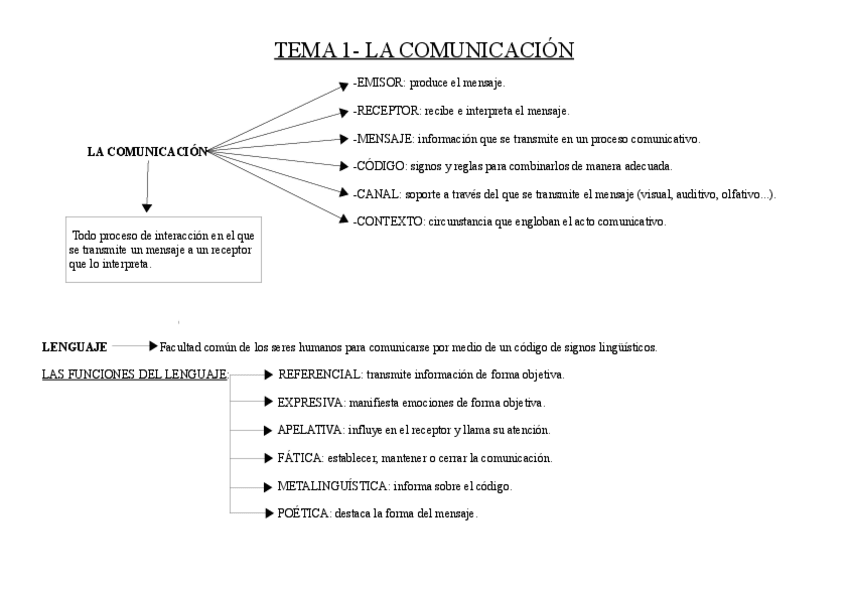 TEMA 1- LA COMUNICACIÓN

LA COMUNICACIÓN

-EMISOR: produce el mensaje.

-RECEPTOR: recibe e interpreta el mensaje.

-MENSAJE: información que se transmite en un proceso comunicativo.

-CÓDIGO: signos y reglas para combinarlos de manera adecuada.

-CANAL: soporte a través del que se transmite el mensaje (visual, auditivo, olfativo...).

-CONTEXTO: circunstancia que engloban el acto comunicativo.

Todo proceso de interacción en el que se transmite un mensaje a un receptor que lo interpreta.

LENGUAJE Facultad común de los seres humanos para comunicarse por medio de un código de signos lingüísticos.

LAS FUNCIONES DEL LENGUAJE:

REFERENCIAL: transmite información de forma objetiva.

EXPRESIVA: manifiesta emociones de forma objetiva.

APELATIVA: influye en el receptor y llama su atención.

FÁTICA: establecer, mantener o cerrar la comunicación.

METALINGUÍSTICA: informa sobre el código.

POÉTICA: destaca la forma del mensaje.